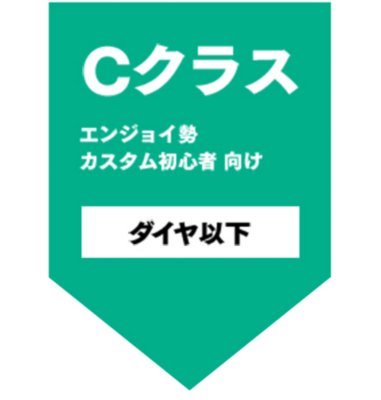 Cクラス

エンジョイ勢
カスタム初心者 向け

ダイヤ以下